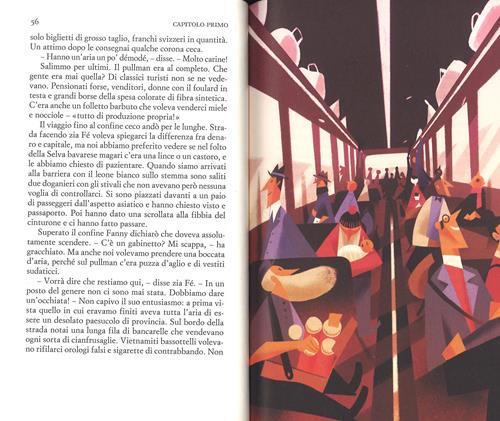 56 CAPITOLO PRIMO

solo biglietti di grosso taglio, franchi svizzeri in quantità. Un attimo dopo le consegnai qualche corona ceca.

– Hanno un'aria un po' démodé, – disse. – Molto carine!

Salimmo per ultimi. Il pullman era al completo. Che gente era mai quella? Di classici turisti non se ne vedevano. Pensionati forse, venditori, donne con il foulard in testa e grandi borse della spesa colorate di fibra sintetica. C'era anche un folletto barbuto che voleva venderci miele e nocciole – «tutto di produzione propria!»

Il viaggio fino al confine ceco andò per le lunghe. Strada facendo zia Fé voleva spiegarci la differenza fra denaro e capitale, ma noi abbiamo preferito vedere se nel folto della Selva bavarese magari c'era una lince o un castoro, e le abbiamo chiesto di pazientare. Quando siamo arrivati alla barriera con il leone bianco sullo stemma sono saliti due doganieri con gli stivali che non avevano però nessuna voglia di controllarci. Si sono piazzati davanti a un paio di passeggeri dall'aspetto asiatico e hanno chiesto visto e passaporto. Poi hanno dato una scrollata alla fibbia del cinturone e ci hanno fatto passare.

Superato il confine Fanny dichiarò che doveva assolutamente scendere. – C'è un gabinetto? Mi scappa, – ha gracchiato. Ma anche noi volevamo prendere una boccata d'aria, perché sul pullman c'era puzza d'aglio e di vestiti sudaticci.

– Vorrà dire che restiamo qui, – disse zia Fé. – In un posto del genere non ci sono mai stata. Dobbiamo dare un'occhiata! – Non capivo il suo entusiasmo: a prima vista quello in cui eravamo finiti aveva tutta l'aria di essere un desolato paesucolo di provincia. Sul bordo della strada notai una lunga fila di bancarelle che vendevano ogni sorta di cianfrusaglie. Vietnamiti bassottelli volevano rifilarci orologi falsi e sigarette di contrabbando. Non